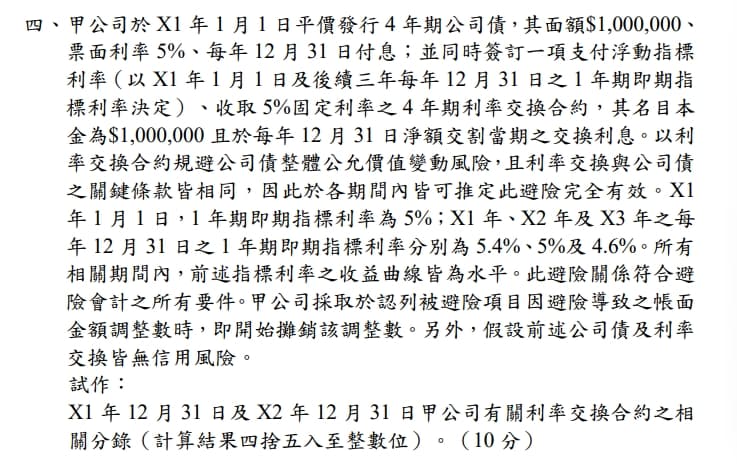 四、甲公司於X1年1月1日平價發行4年期公司債，其面額$1,000,000、票面利率5%、每年12月31日付息；並同時簽訂一項支付浮動指標利率（以X1年1月1日及後續三年每年12月31日之1年期即期指標利率決定）、收取5%固定利率之4年期利率交換合約，其名目本金為$1,000,000且於每年12月31日淨額交割當期之交換利息。以利率交換合約規避公司債整體公允價值變動風險，且利率交換與公司債之關鍵條款皆相同，因此於各期間內皆可推定此避險完全有效。X1年1月1日，1年期即期指標利率為5%；X1年、X2年及X3年之每年12月31日之1年期即期指標利率分別為5.4%、5%及4.6%。所有相關期間內，前述指標利率之收益曲線皆為水平。此避險關係符合避險會計之所有要件。甲公司採取於認列被避險項目因避險導致之帳面金額調整數時，即開始攤銷該調整數。另外，假設前述公司債及利率交換皆無信用風險。

試作：

X1年12月31日及X2年12月31日甲公司有關利率交換合約之相關分錄（計算結果四捨五入至整數位）。（10分）